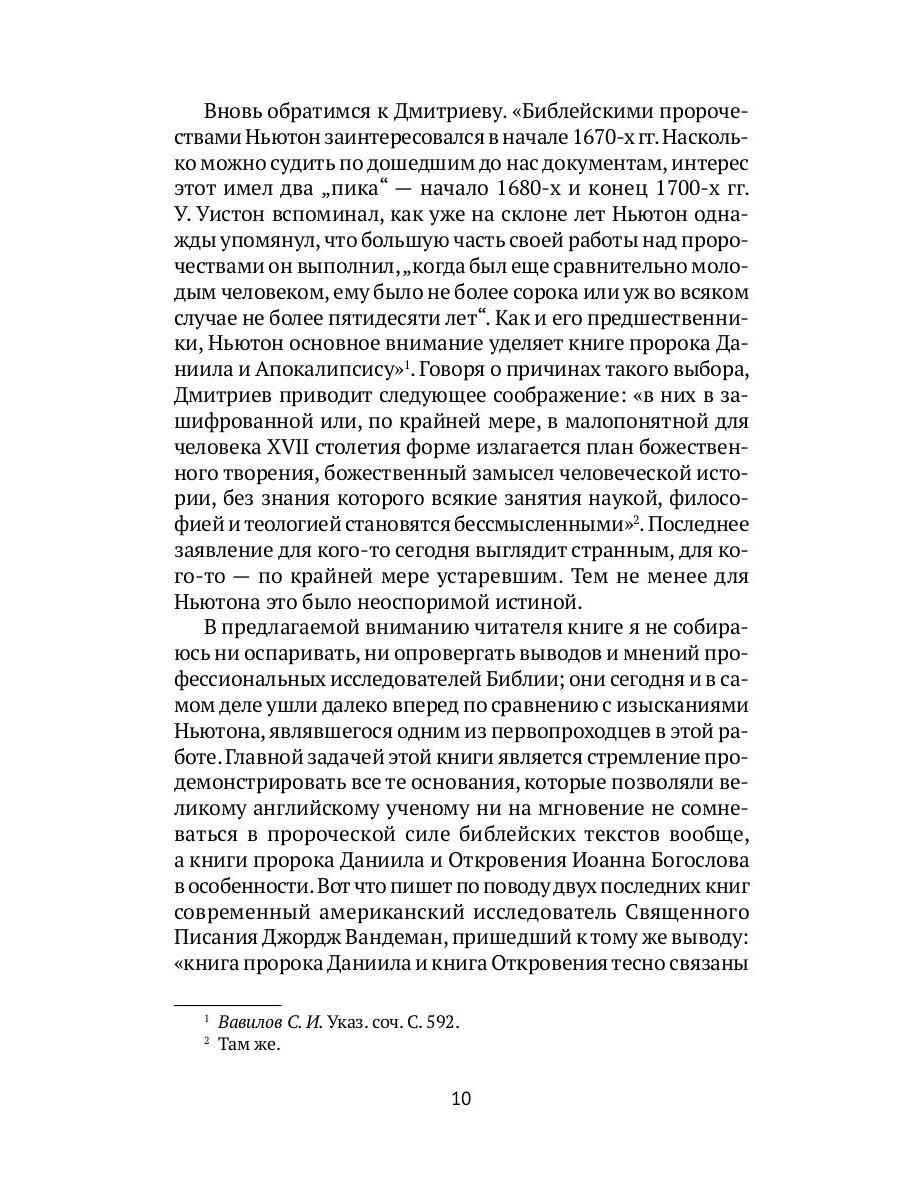 Вновь обратимся к Дмитриеву. «Библейскими пророчествами Ньютон заинтересовался в начале 1670-х гг. Насколько можно судить по дошедшим до нас документам, интерес этот имел два „пика“ — начало 1680-х и конец 1700-х гг. У. Уистон вспоминал, как уже на склоне лет Ньютон однажды упомянул, что большую часть своей работы над пророчествами он выполнил, „когда был еще сравнительно молодым человеком, ему было не более сорока или уж во всяком случае не более пятидесяти лет“. Как и его предшественники, Ньютон основное внимание уделяет книге пророка Даниила и Апокалипсису»$^1$. Говоря о причинах такого выбора, Дмитриев приводит следующее соображение: «в них в зашифрованной или, по крайней мере, в малопонятной для человека XVII столетия форме излагается план божественного творения, божественный замысел человеческой истории, без знания которого всякие занятия наукой, философией и теологией становятся бессмысленными»$^2$. Последнее заявление для кого-то сегодня выглядит странным, для кого-то — по крайней мере устаревшим. Тем не менее для Ньютона это было неоспоримой истиной.

В предлагаемой вниманию читателя книге я не собираюсь ни оспаривать, ни опровергать выводов и мнений профессиональных исследователей Библии; они сегодня и в самом деле ушли далеко вперед по сравнению с изысканиями Ньютона, являвшегося одним из первопроходцев в этой работе. Главной задачей этой книги является стремление продемонстрировать все те основания, которые позволяли великому английскому ученому ни на мгновение не сомневаться в пророческой силе библейских текстов вообще, а книги пророка Даниила и Откровения Иоанна Богослова в особенности. Вот что пишет по поводу двух последних книг современный американский исследователь Священного Писания Джордж Вандеман, пришедший к тому же выводу: «книга пророка Даниила и книга Откровения тесно связаны

$^1$ Вавилов С. И. Указ. соч. С. 592.
$^2$ Там же.

10